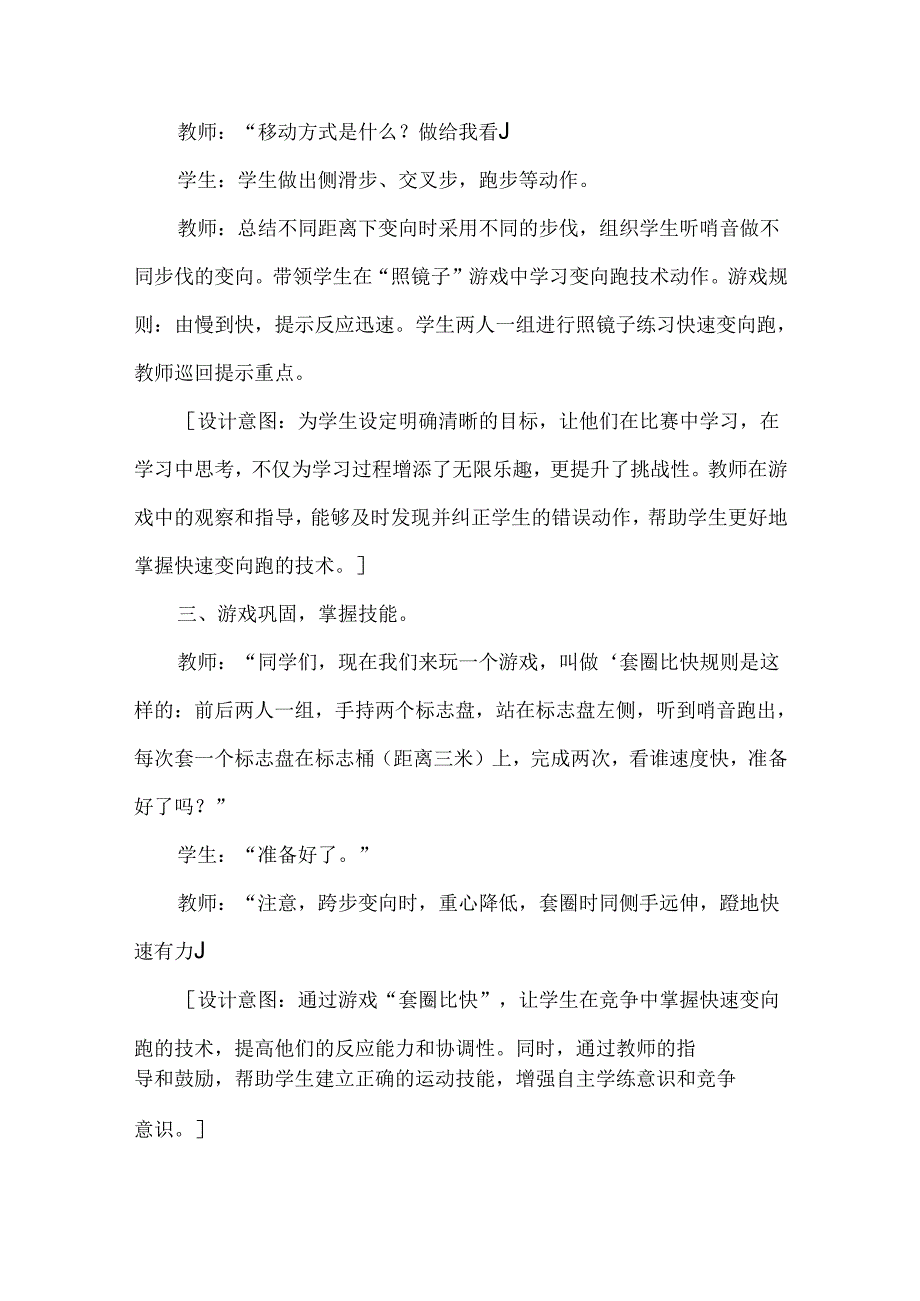 教师：“移动方式是什么？做给我看J

学生：学生做出侧滑步、交叉步，跑步等动作。

教师：总结不同距离下变向时采用不同的步伐，组织学生听哨音做不同步伐的变向。带领学生在“照镜子”游戏中学习变向跑技术动作。游戏规则：由慢到快，提示反应迅速。学生两人一组进行照镜子练习快速变向跑，教师巡回提示重点。

［设计意图：为学生设定明确清晰的目标，让他们在比赛中学习，在学习中思考，不仅为学习过程增添了无限乐趣，更提升了挑战性。教师在游戏中的观察和指导，能够及时发现并纠正学生的错误动作，帮助学生更好地掌握快速变向跑的技术。］

三、游戏巩固，掌握技能。

教师：“同学们，现在我们来玩一个游戏，叫做‘套圈比快规则是这样的：前后两人一组，手持两个标志盘，站在标志盘左侧，听到哨音跑出，每次套一个标志盘在标志桶（距离三米）上，完成两次，看谁速度快，准备好了吗？”

学生：“准备好了。”

教师：“注意，跨步变向时，重心降低，套圈时同侧手远伸，蹬地快速有力J

［设计意图：通过游戏“套圈比快”，让学生在竞争中掌握快速变向跑的技术，提高他们的反应能力和协调性。同时，通过教师的指导和鼓励，帮助学生建立正确的运动技能，增强自主学练意识和竞争意识。］